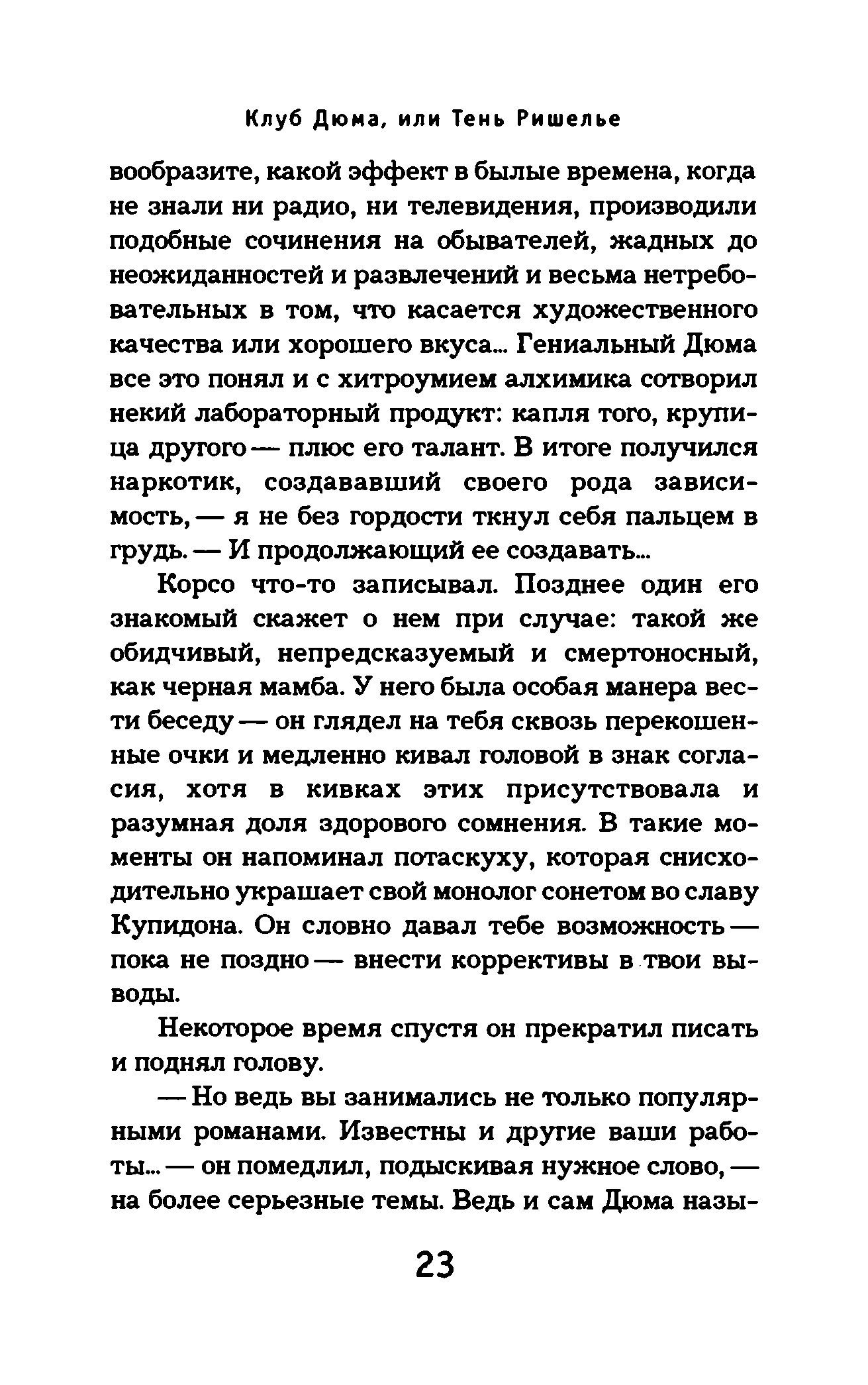 Клуб Дюма, или Тень Ришелье

вообразите, какой эффект в былые времена, когда не знали ни радио, ни телевидения, производили подобные сочинения на обывателей, жадных до неожиданностей и развлечений и весьма нетребовательных в том, что касается художественного качества или хорошего вкуса... Гениальный Дюма все это понял и с хитроумием алхимика сотворил некий лабораторный продукт: капля того, крупица другого — плюс его талант. В итоге получился наркотик, создававший своего рода зависимость, — я не без гордости ткнул себя пальцем в грудь. — И продолжающий ее создавать...

Корсо что-то записывал. Позднее один его знакомый скажет о нем при случае: такой же обидчивый, непредсказуемый и смертоносный, как черная мамба. У него была особая манера вести беседу — он глядел на тебя сквозь перекошенные очки и медленно кивал головой в знак согласия, хотя в кивках этих присутствовала и разумная доля здорового сомнения. В такие моменты он напоминал потаскуху, которая снисходительно украшает свой монолог сонетом во славу Купидона. Он словно давал тебе возможность — пока не поздно — внести коррективы в твои выводы.

Некоторое время спустя он прекратил писать и поднял голову.

— Но ведь вы занимались не только популярными романами. Известны и другие ваши работы... — он помедлил, подыскивая нужное слово, — на более серьезные темы. Ведь и сам Дюма назы-

23